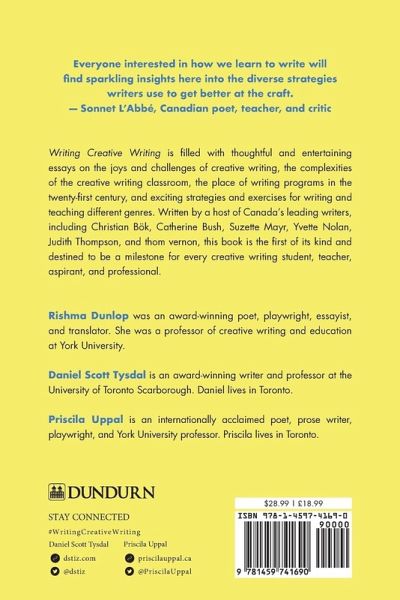 Everyone interested in how we learn to write will find sparkling insights here into the diverse strategies writers use to get better at the craft.
— Sonnet L'Abbé, Canadian poet, teacher, and critic

Writing Creative Writing is filled with thoughtful and entertaining essays on the joys and challenges of creative writing, the complexities of the creative writing classroom, the place of writing programs in the twenty-first century, and exciting strategies and exercises for writing and teaching different genres. Written by a host of Canada's leading writers, including Christian Bök, Catherine Bush, Suzette Mayr, Yvette Nolan, Judith Thompson, and thom vernon, this book is the first of its kind and destined to be a milestone for every creative writing student, teacher, aspirant, and professional.

Rishma Dunlop was an award-winning poet, playwright, essayist, and translator. She was a professor of creative writing and education at York University.

Daniel Scott Tysdal is an award-winning writer and professor at the University of Toronto Scarborough. Daniel lives in Toronto.

Priscila Uppal is an internationally acclaimed poet, prose writer, playwright, and York University professor. Priscila lives in Toronto.

DUNDURN

STAY CONNECTED
#WritingCreativeWriting
Daniel Scott Tysdal
dstiz.com
@dstiz
Priscila Uppal
priscilauppal.ca
@PriscilaUppal

$28.99 | £18.99
ISBN 978-1-4597-4169-0
90000
9 781459 741690